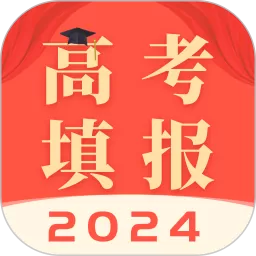 高考
填报

2024